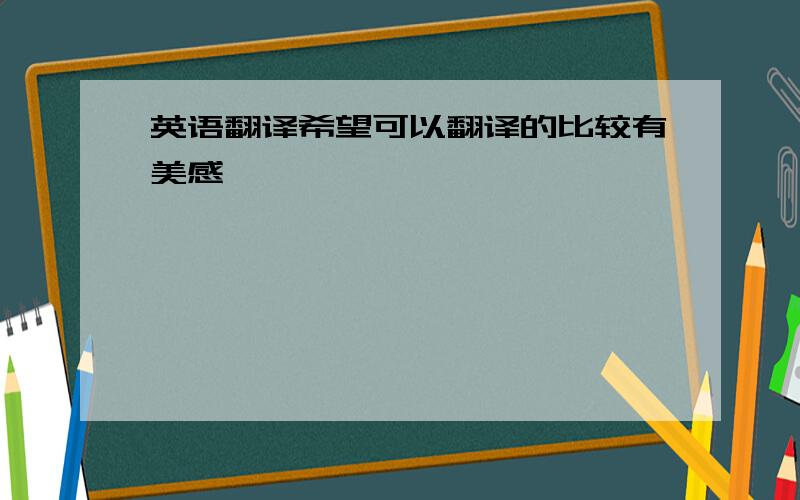 英语翻译希望可以翻译的比较有美感